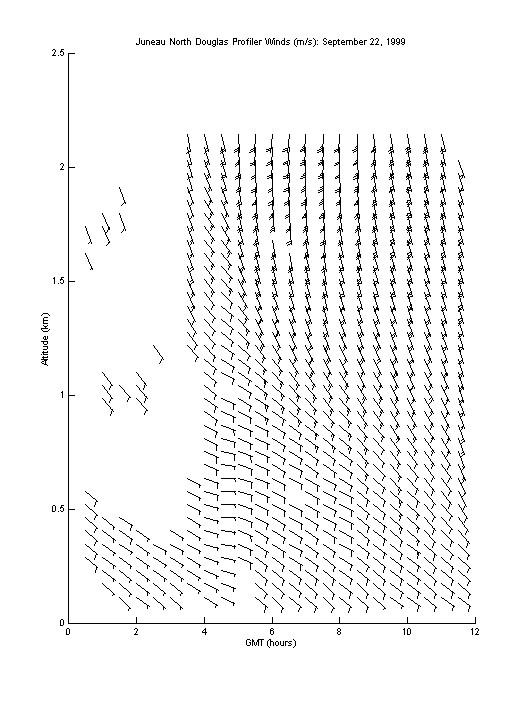 Juneau North Douglas Profiler Winds (m/s): September 22, 1999

2.5
2
1.5
1
0.5
0

Altitude (km)

0
2
4
6
8
10
12

GMT (hours)